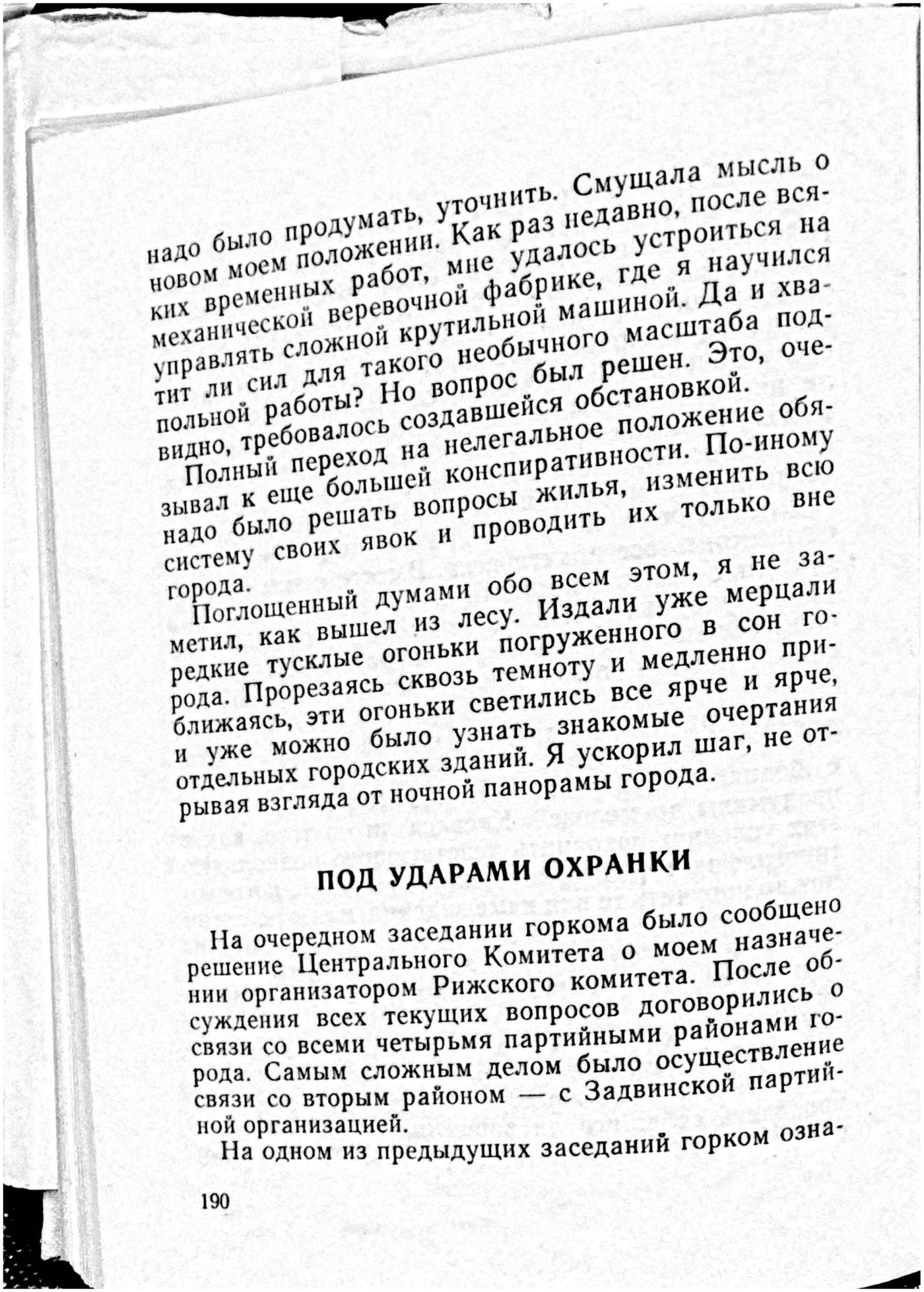 надо было продумать, уточнить. Смущала мысль о новом моем положении. Как раз недавно, после всяких временных работ, мне удалось устроиться на механической веревочной фабрике, где я научился управлять сложной крутильной машиной. Да и хватит ли сил для такого необычного масштаба подпольной работы? Но вопрос был решен. Это, очевидно, требовалось создавшейся обстановкой.

Полный переход на нелегальное положение обязывал к еще большей конспиративности. По-иному надо было решать вопросы жилья, изменить всю систему своих явок и проводить их только вне города.

Поглощенный думами обо всем этом, я не заметил, как вышел из лесу. Издали уже мерцали редкие тусклые огоньки погруженного в сон города. Прорезаясь сквозь темноту и медленно приближаясь, эти огоньки светились все ярче и ярче, и уже можно было узнать знакомые очертания отдельных городских зданий. Я ускорил шаг, не отрывая взгляда от ночной панорамы города.

ПОД УДАРАМИ ОХРАНКИ

На очередном заседании горкома было сообщено решение Центрального Комитета о моем назначении организатором Рижского комитета. После обсуждения всех текущих вопросов договорились о связи со всеми четырьмя партийными районами города. Самым сложным делом было осуществление связи со вторым районом — с Задвинской партийной организацией.

На одном из предыдущих заседаний горком озна-

190